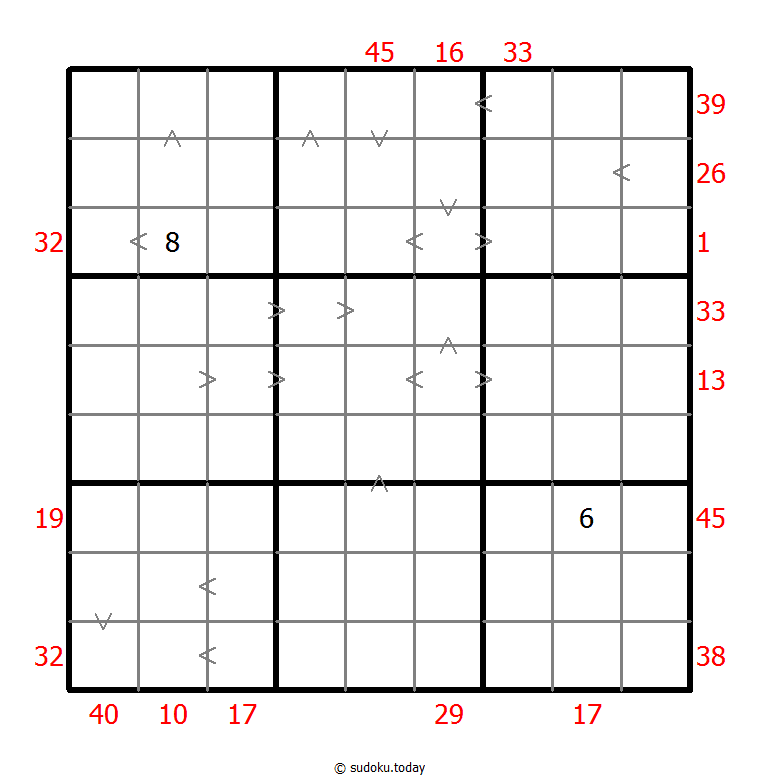 45 16 33

39

26

32 8 1

33

13

19 6 45

32 38

40 10 17 29 17

© sudoku.today